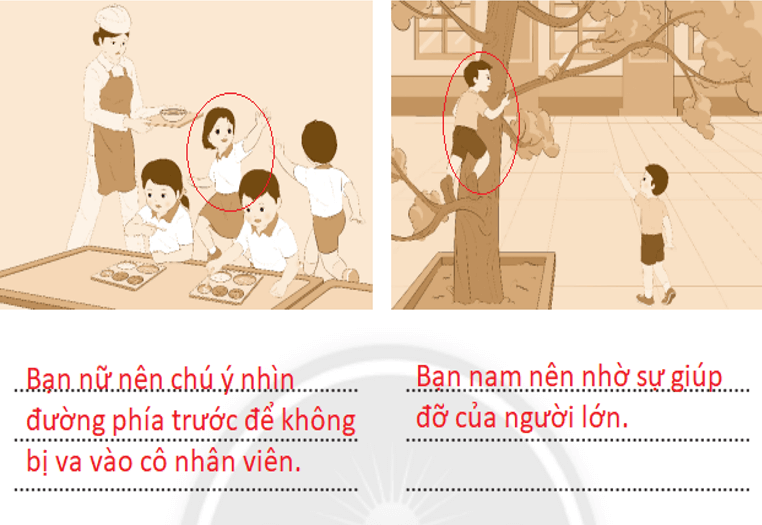 Bạn nữ nên chú ý nhìn đường phía trước để không bị va vào cô nhân viên.

Bạn nam nên nhờ sự giúp đỡ của người lớn.